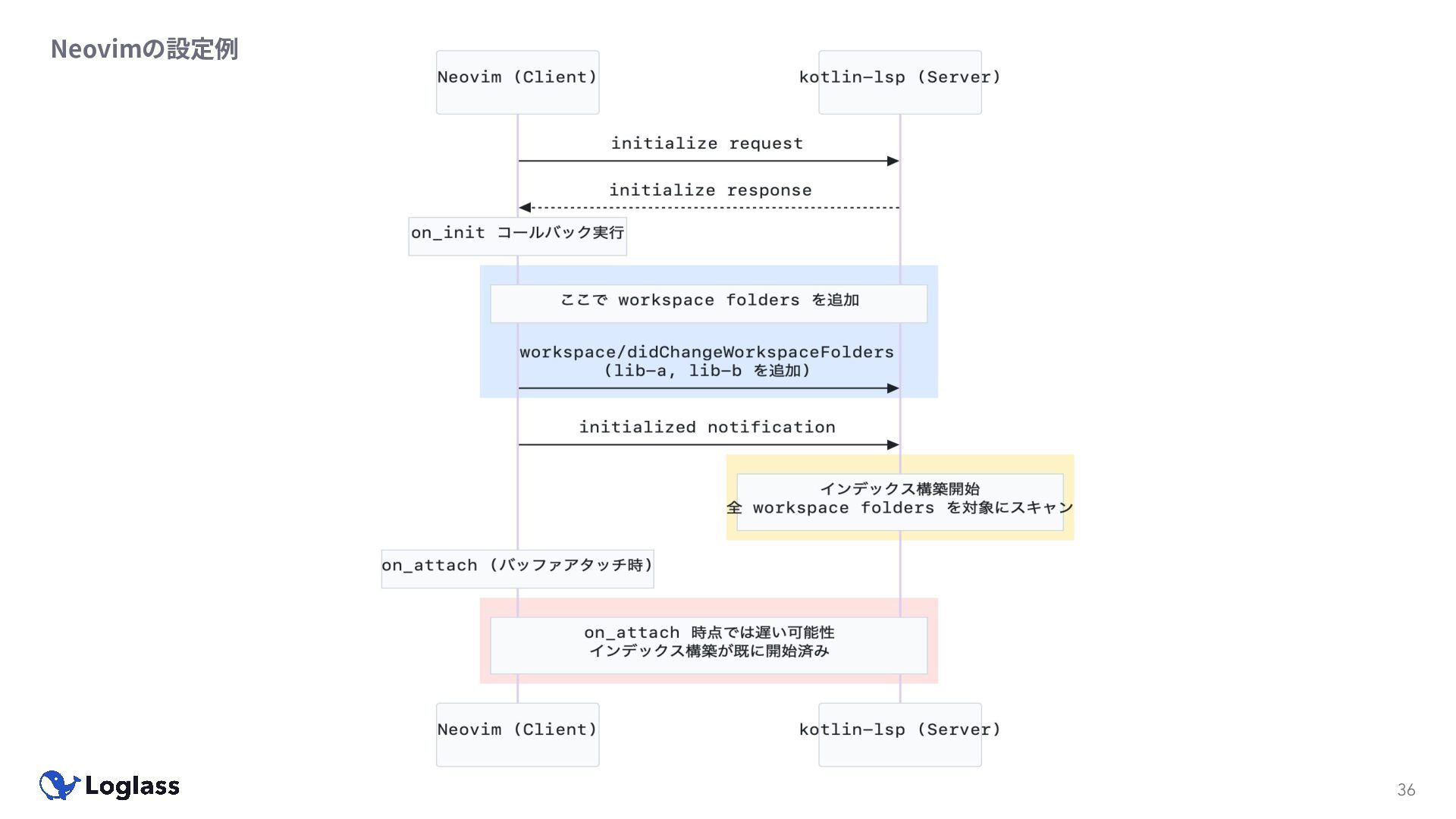 Neovimの設定例

Neovim (Client)

kotlin-lsp (Server)

initialize request

initialize response

on_init コールバック実行

ここで workspace folders を追加

workspace/didChangeWorkspaceFolders
(lib-a, lib-b を追加)

initialized notification

インデックス構築開始
全 workspace folders を対象にスキャン

on_attach (バッファアタッチ時)

on_attach 時点では遅い可能性
インデックス構築が既に開始済み

Neovim (Client)

kotlin-lsp (Server)

Loglass

36